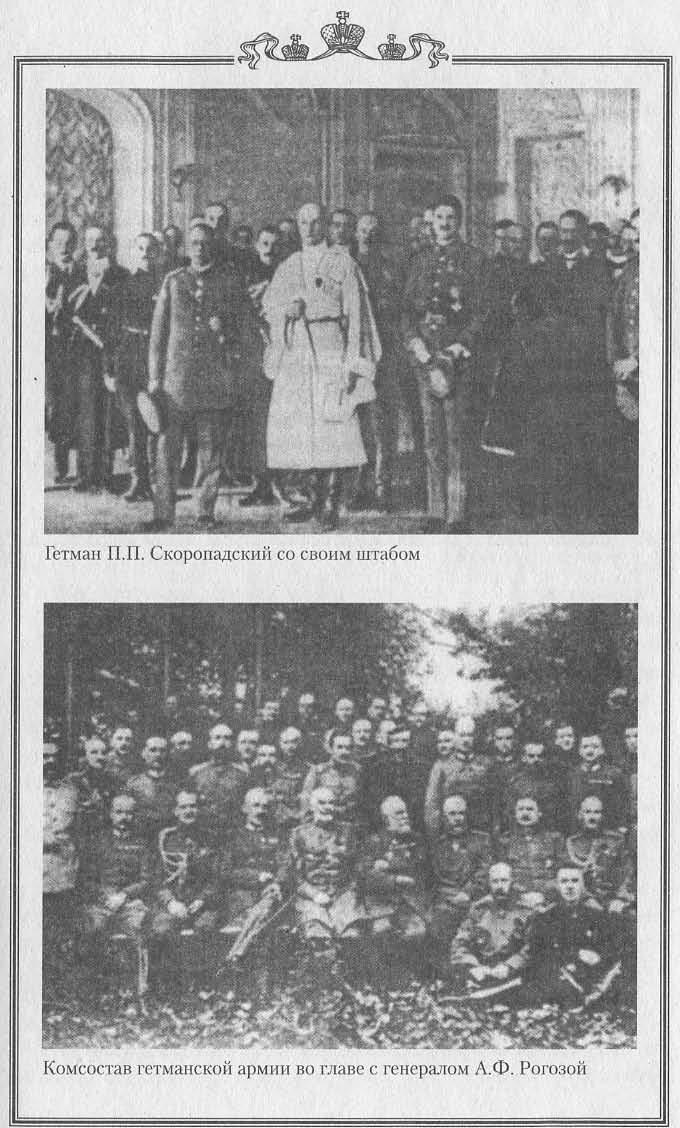 Гетман П.П. Скоропадский со своим штабом

Комсостав гетманской армии во главе с генералом А.Ф. Рогозой